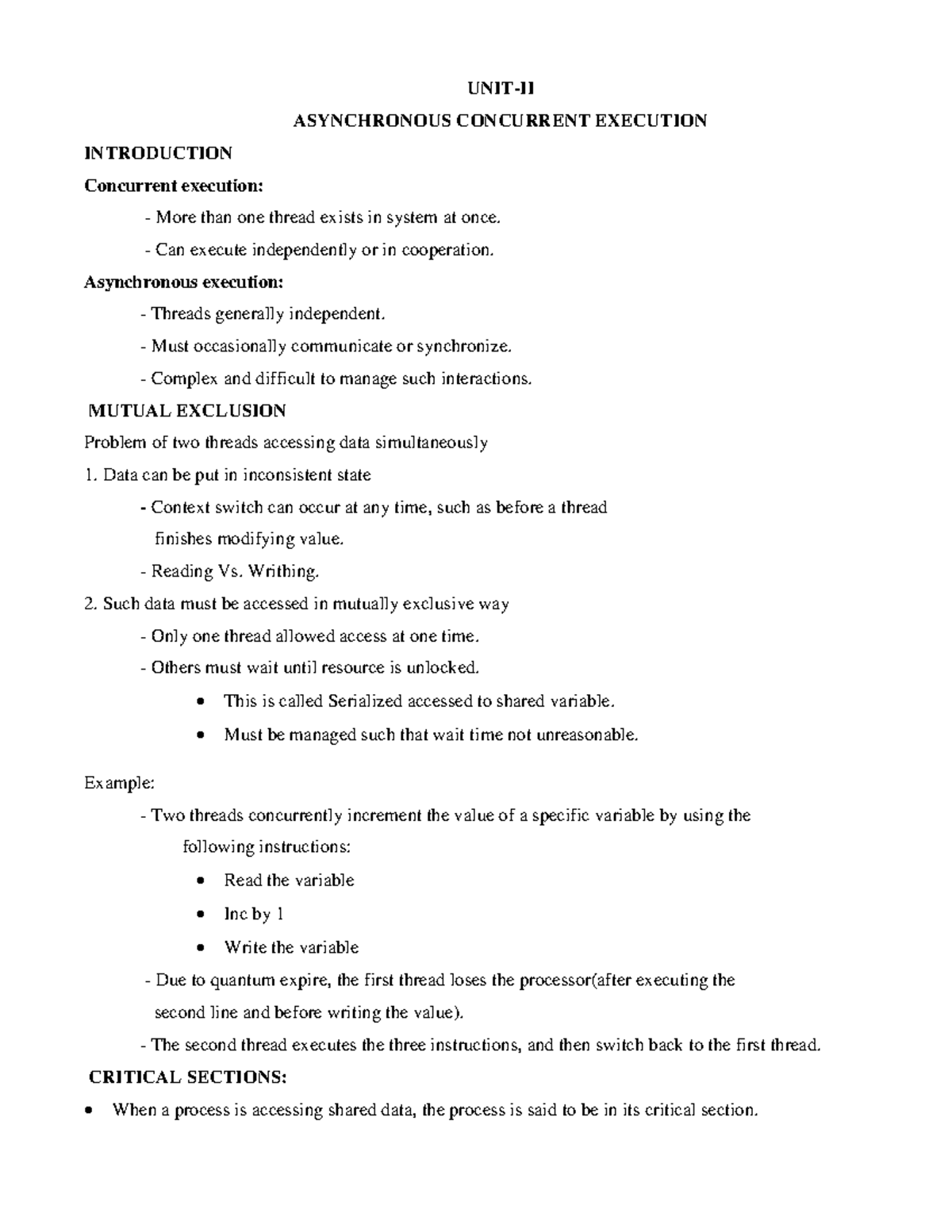 UNIT-II

ASYNCHRONOUS CONCURRENT EXECUTION

INTRODUCTION

Concurrent execution:

- More than one thread exists in system at once.

- Can execute independently or in cooperation.

Asynchronous execution:

- Threads generally independent.

- Must occasionally communicate or synchronize.

- Complex and difficult to manage such interactions.

MUTUAL EXCLUSION

Problem of two threads accessing data simultaneously

1. Data can be put in inconsistent state

- Context switch can occur at any time, such as before a thread finishes modifying value.

- Reading Vs. Writhing.

2. Such data must be accessed in mutually exclusive way

- Only one thread allowed access at one time.

- Others must wait until resource is unlocked.

• This is called Serialized accessed to shared variable.

• Must be managed such that wait time not unreasonable.

Example:

- Two threads concurrently increment the value of a specific variable by using the following instructions:

• Read the variable

• Inc by 1

• Write the variable

- Due to quantum expire, the first thread loses the processor(after executing the second line and before writing the value).

- The second thread executes the three instructions, and then switch back to the first thread.

CRITICAL SECTIONS:

• When a process is accessing shared data, the process is said to be in its critical section.